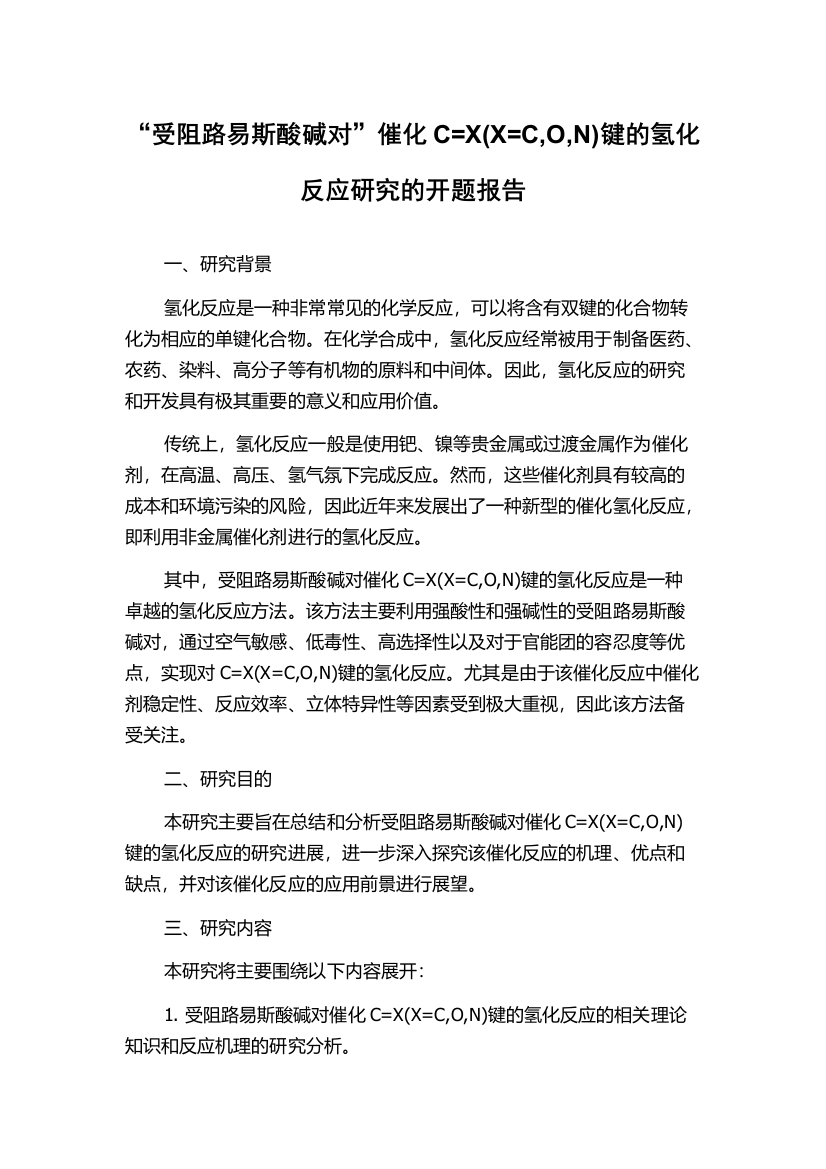 “受阻路易斯酸碱对”催化 C=X(X=C,O,N)键的氢化反应研究的开题报告

一、研究背景

氢化反应是一种非常常见的化学反应，可以将含有双键的化合物转化为相应的单键化合物。在化学合成中，氢化反应经常被用于制备医药、农药、染料、高分子等有机物的原料和中间体。因此，氢化反应的研究和开发具有极其重要的意义和应用价值。

传统上，氢化反应一般是使用钯、镍等贵金属或过渡金属作为催化剂，在高温、高压、氢气氛下完成反应。然而，这些催化剂具有较高的成本和环境污染的风险，因此近年来发展出了一种新型的催化氢化反应，即利用非金属催化剂进行的氢化反应。

其中，受阻路易斯酸碱对催化 C=X(X=C,O,N)键的氢化反应是一种卓越的氢化反应方法。该方法主要利用强酸性和强碱性的受阻路易斯酸碱对，通过空气敏感、低毒性、高选择性以及对于官能团的容忍度等优点，实现对 C=X(X=C,O,N)键的氢化反应。尤其是由于该催化反应中催化剂稳定性、反应效率、立体特异性等因素受到极大重视，因此该方法备受关注。

二、研究目的

本研究主要旨在总结和分析受阻路易斯酸碱对催化 C=X(X=C,O,N)键的氢化反应的研究进展，进一步深入探究该催化反应的机理、优点和缺点，并对该催化反应的应用前景进行展望。

三、研究内容

本研究将主要围绕以下内容展开：

1. 受阻路易斯酸碱对催化 C=X(X=C,O,N)键的氢化反应的相关理论知识和反应机理的研究分析。